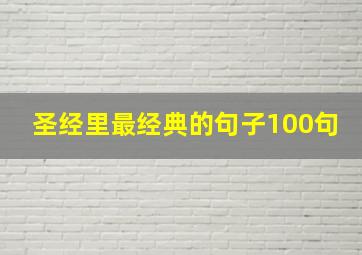 圣经里最经典的句子100句